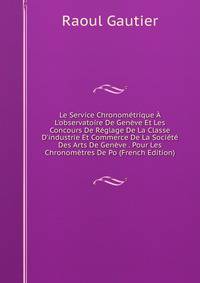 Raoul Gautier

Le Service Chronométrique À L'observatoire De Genève Et Les Concours De Réglage De La Classe D'industrie Et Commerce De La Société Des Arts De Genève . Pour Les Chronomètres De Po (French Edition)